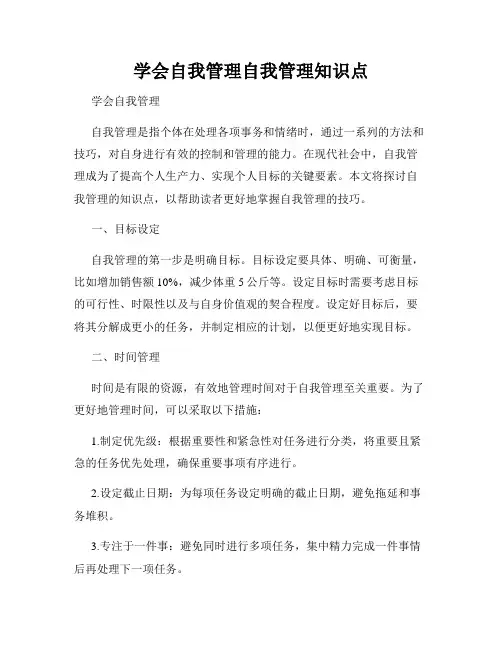 学会自我管理自我管理知识点

学会自我管理

自我管理是指个体在处理各项事务和情绪时，通过一系列的方法和技巧，对自身进行有效的控制和管理的能力。在现代社会中，自我管理成为了提高个人生产力、实现个人目标的关键要素。本文将探讨自我管理的知识点，以帮助读者更好地掌握自我管理的技巧。

一、目标设定

自我管理的第一步是明确目标。目标设定要具体、明确、可衡量，比如增加销售额 10%，减少体重 5 公斤等。设定目标时需要考虑目标的可行性、时限性以及与自身价值观的契合程度。设定好目标后，要将其分解成更小的任务，并制定相应的计划，以便更好地实现目标。

二、时间管理

时间是有限的资源，有效地管理时间对于自我管理至关重要。为了更好地管理时间，可以采取以下措施：

1.制定优先级：根据重要性和紧急性对任务进行分类，将重要且紧急的任务优先处理，确保重要事项有序进行。

2.设定截止日期：为每项任务设定明确的截止日期，避免拖延和事务堆积。

3.专注于一件事：避免同时进行多项任务，集中精力完成一件事情后再处理下一项任务。